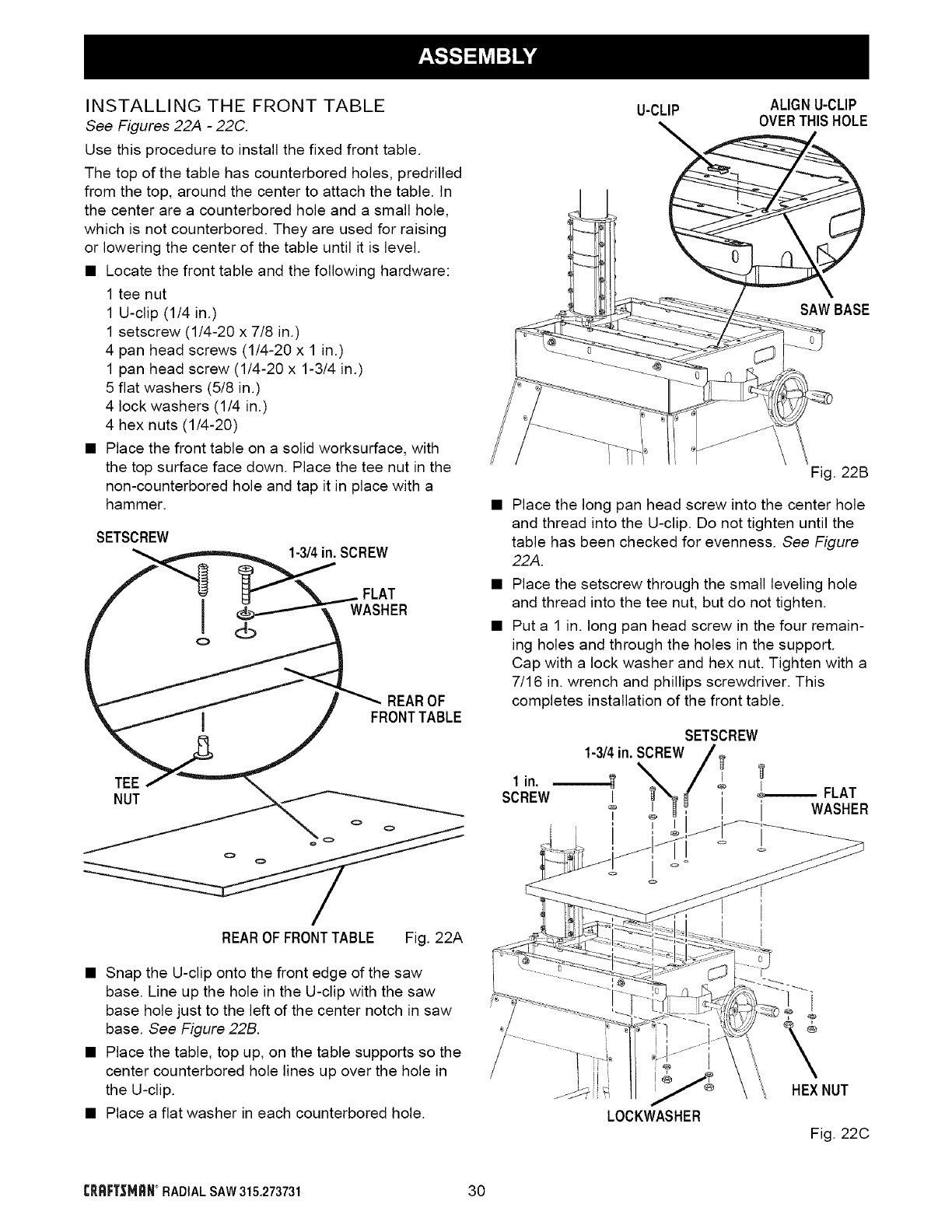 ASSEMBLY

INSTALLING THE FRONT TABLE
See Figures 22A - 22C.

Use this procedure to install the fixed front table.

The top of the table has counterbored holes, predrilled from the top, around the center to attach the table. In the center are a counterbored hole and a small hole, which is not counterbored. They are used for raising or lowering the center of the table until it is level.

■ Locate the front table and the following hardware:
1 tee nut
1 U-clip (1/4 in.)
1 setscrew (1/4-20 x 7/8 in.)
4 pan head screws (1/4-20 x 1 in.)
1 pan head screw (1/4-20 x 1-3/4 in.)
5 flat washers (5/8 in.)
4 lock washers (1/4 in.)
4 hex nuts (1/4-20)

■ Place the front table on a solid worksurface, with the top surface face down. Place the tee nut in the non-counterbored hole and tap it in place with a hammer.

SETSCREW
1-3/4 in. SCREW
FLAT WASHER
REAR OF FRONT TABLE
TEE NUT
REAR OF FRONT TABLE Fig. 22A

■ Snap the U-clip onto the front edge of the saw base. Line up the hole in the U-clip with the saw base hole just to the left of the center notch in saw base. See Figure 22B.

■ Place the table, top up, on the table supports so the center counterbored hole lines up over the hole in the U-clip.

■ Place a flat washer in each counterbored hole.

U-CLIP
ALIGN U-CLIP OVER THIS HOLE
SAW BASE
Fig. 22B

■ Place the long pan head screw into the center hole and thread into the U-clip. Do not tighten until the table has been checked for evenness. See Figure 22A.

■ Place the setscrew through the small leveling hole and thread into the tee nut, but do not tighten.

■ Put a 1 in. long pan head screw in the four remaining holes and through the holes in the support. Cap with a lock washer and hex nut. Tighten with a 7/16 in. wrench and phillips screwdriver. This completes installation of the front table.

SETSCREW
1-3/4 in. SCREW
1 in. SCREW
FLAT WASHER
HEX NUT
LOCKWASHER
Fig. 22C

CRAFTSMAN® RADIAL SAW 315.273731 30